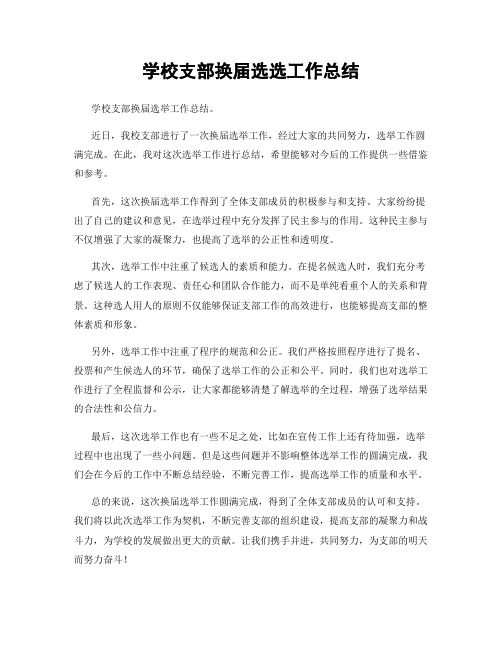 学校支部换届选选工作总结

学校支部换届选举工作总结。

近日，我校支部进行了一次换届选举工作，经过大家的共同努力，选举工作圆满完成。在此，我对这次选举工作进行总结，希望能够对今后的工作提供一些借鉴和参考。

首先，这次换届选举工作得到了全体支部成员的积极参与和支持。大家纷纷提出了自己的建议和意见，在选举过程中充分发挥了民主参与的作用。这种民主参与不仅增强了大家的凝聚力，也提高了选举的公正性和透明度。

其次，选举工作中注重了候选人的素质和能力。在提名候选人时，我们充分考虑了候选人的工作表现、责任心和团队合作能力，而不是单纯看重个人的关系和背景。这种选人用人的原则不仅能够保证支部工作的高效进行，也能够提高支部的整体素质和形象。

另外，选举工作中注重了程序的规范和公正。我们严格按照程序进行了提名、投票和产生候选人的环节，确保了选举工作的公正和公平。同时，我们也对选举工作进行了全程监督和公示，让大家都能够清楚了解选举的全过程，增强了选举结果的合法性和公信力。

最后，这次选举工作也有一些不足之处，比如在宣传工作上还有待加强，选举过程中也出现了一些小问题。但是这些问题并不影响整体选举工作的圆满完成，我们会在今后的工作中不断总结经验，不断完善工作，提高选举工作的质量和水平。

总的来说，这次换届选举工作圆满完成，得到了全体支部成员的认可和支持。我们将以此次选举工作为契机，不断完善支部的组织建设，提高支部的凝聚力和战斗力，为学校的发展做出更大的贡献。让我们携手并进，共同努力，为支部的明天而努力奋斗！